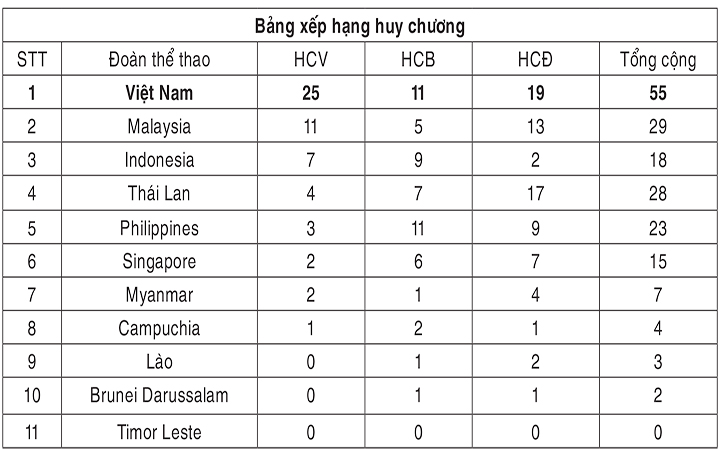 Bảng xếp hạng huy chương

| STT | Đoàn thể thao | HCV | HCB | HCĐ | Tổng cộng |
|---|---|---|---|---|---|
| 1 | Việt Nam | 25 | 11 | 19 | 55 |
| 2 | Malaysia | 11 | 5 | 13 | 29 |
| 3 | Indonesia | 7 | 9 | 2 | 18 |
| 4 | Thái Lan | 4 | 7 | 17 | 28 |
| 5 | Philippines | 3 | 11 | 9 | 23 |
| 6 | Singapore | 2 | 6 | 7 | 15 |
| 7 | Myanmar | 2 | 1 | 4 | 7 |
| 8 | Campuchia | 1 | 2 | 1 | 4 |
| 9 | Lào | 0 | 1 | 2 | 3 |
| 10 | Brunei Darussalam | 0 | 1 | 1 | 2 |
| 11 | Timor Leste | 0 | 0 | 0 | 0 |